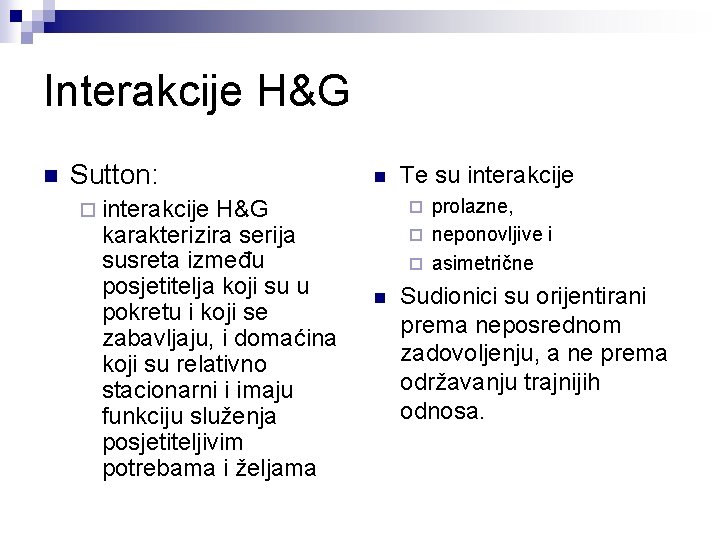 Interakcije H&G

Sutton:

interakcije H&G karakterizira serija susreta između posjetitelja koji su u pokretu i koji se zabavljaju, i domaćina koji su relativno stacionarni i imaju funkciju služenja posjetiteljivim potrebama i željama

Te su interakcije

prolazne,

neponovljive i

asimetrične

Sudionici su orijentirani prema neposrednom zadovoljenju, a ne prema održavanju trajnijih odnosa.